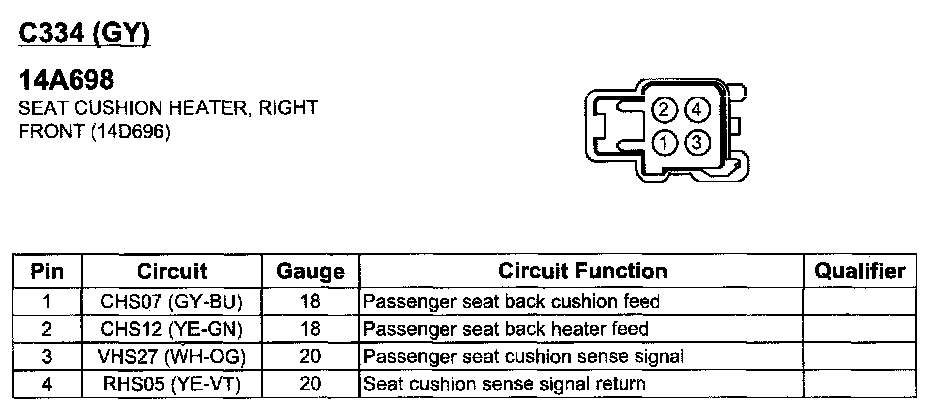 C334 (GY)

14A698
SEAT CUSHION HEATER, RIGHT FRONT (14D696)

2 4
1 3

| Pin | Circuit | Gauge | Circuit Function | Qualifier |
|---|---|---|---|---|
| 1 | CHS07 (GY-BU) | 18 | Passenger seat back cushion feed | |
| 2 | CHS12 (YE-GN) | 18 | Passenger seat back heater feed | |
| 3 | VHS27 (WH-OG) | 20 | Passenger seat cushion sense signal | |
| 4 | RHS05 (YE-VT) | 20 | Seat cushion sense signal return | |